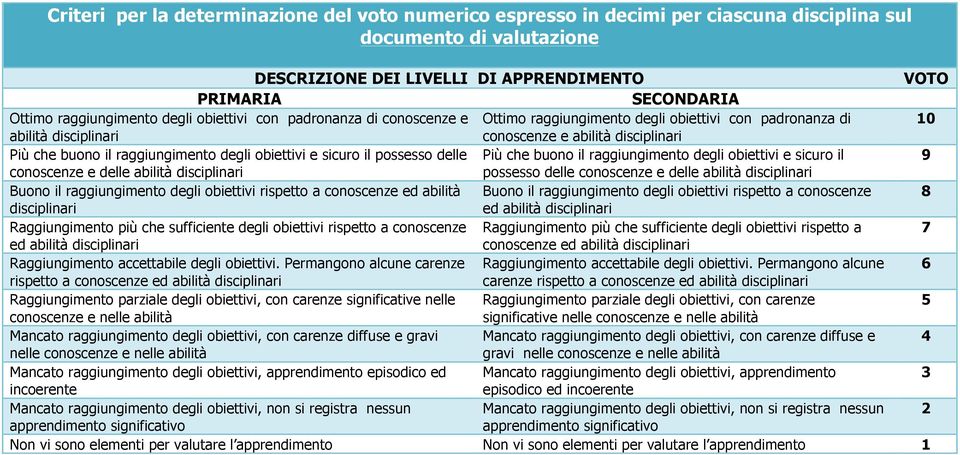 Criteri per la determinazione del voto numerico espresso in decimi per ciascuna disciplina sul documento di valutazione

| DESCRIZIONE DEI LIVELLI DI APPRENDIMENTO | | VOTO |
|---|---|---|
| PRIMARIA | SECONDARIA | |
| Ottimo raggiungimento degli obiettivi con padronanza di conoscenze e abilità disciplinari | Ottimo raggiungimento degli obiettivi con padronanza di conoscenze e abilità disciplinari | 10 |
| Più che buono il raggiungimento degli obiettivi e sicuro il possesso delle conoscenze e delle abilità disciplinari | Più che buono il raggiungimento degli obiettivi e sicuro il possesso delle conoscenze e delle abilità disciplinari | 9 |
| Buono il raggiungimento degli obiettivi rispetto a conoscenze ed abilità disciplinari | Buono il raggiungimento degli obiettivi rispetto a conoscenze ed abilità disciplinari | 8 |
| Raggiungimento più che sufficiente degli obiettivi rispetto a conoscenze ed abilità disciplinari | Raggiungimento più che sufficiente degli obiettivi rispetto a conoscenze ed abilità disciplinari | 7 |
| Raggiungimento accettabile degli obiettivi. Permangono alcune carenze rispetto a conoscenze ed abilità disciplinari | Raggiungimento accettabile degli obiettivi. Permangono alcune carenze rispetto a conoscenze ed abilità disciplinari | 6 |
| Raggiungimento parziale degli obiettivi, con carenze significative nelle conoscenze e nelle abilità | Raggiungimento parziale degli obiettivi, con carenze significative nelle conoscenze e nelle abilità | 5 |
| Mancato raggiungimento degli obiettivi, con carenze diffuse e gravi nelle conoscenze e nelle abilità | Mancato raggiungimento degli obiettivi, con carenze diffuse e gravi nelle conoscenze e nelle abilità | 4 |
| Mancato raggiungimento degli obiettivi, apprendimento episodico ed incoerente | Mancato raggiungimento degli obiettivi, apprendimento episodico ed incoerente | 3 |
| Mancato raggiungimento degli obiettivi, non si registra nessun apprendimento significativo | Mancato raggiungimento degli obiettivi, non si registra nessun apprendimento significativo | 2 |
| Non vi sono elementi per valutare l'apprendimento | Non vi sono elementi per valutare l'apprendimento | 1 |